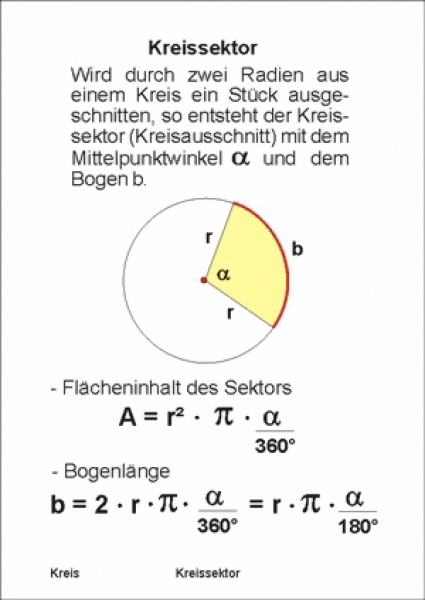 Kreissektor

Wird durch zwei Radien aus einem Kreis ein Stück ausgeschnitten, so entsteht der Kreissektor (Kreisausschnitt) mit dem Mittelpunktwinkel $\alpha$ und dem Bogen b.

r
b
$\alpha$
r

- Flächeninhalt des Sektors

$A = r^2 \cdot \pi \cdot \frac{\alpha}{360°}$

- Bogenlänge

$b = 2 \cdot r \cdot \pi \cdot \frac{\alpha}{360°} = r \cdot \pi \cdot \frac{\alpha}{180°}$

Kreis Kreissektor